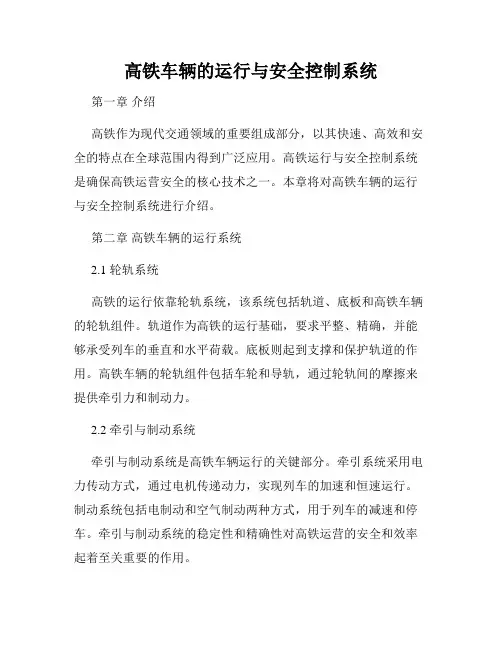 高铁车辆的运行与安全控制系统

第一章 介绍

高铁作为现代交通领域的重要组成部分，以其快速、高效和安全的特点在全球范围内得到广泛应用。高铁运行与安全控制系统是确保高铁运营安全的核心技术之一。本章将对高铁车辆的运行与安全控制系统进行介绍。

第二章 高铁车辆的运行系统

2.1 轮轨系统

高铁的运行依靠轮轨系统，该系统包括轨道、底板和高铁车辆的轮轨组件。轨道作为高铁的运行基础，要求平整、精确，并能够承受列车的垂直和水平荷载。底板则起到支撑和保护轨道的作用。高铁车辆的轮轨组件包括车轮和导轨，通过轮轨间的摩擦来提供牵引力和制动力。

2.2 牵引与制动系统

牵引与制动系统是高铁车辆运行的关键部分。牵引系统采用电力传动方式，通过电机传递动力，实现列车的加速和恒速运行。制动系统包括电制动和空气制动两种方式，用于列车的减速和停车。牵引与制动系统的稳定性和精确性对高铁运营的安全和效率起着至关重要的作用。